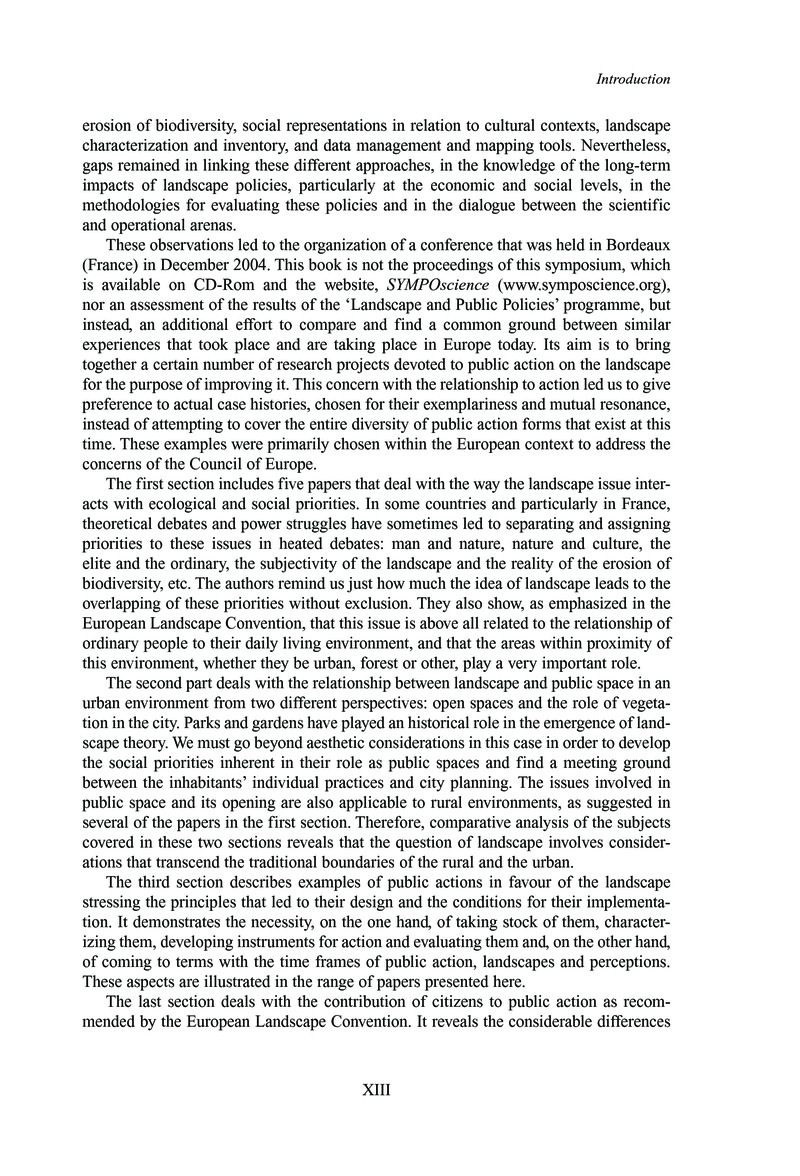 Introduction

erosion of biodiversity, social representations in relation to cultural contexts, landscape characterization and inventory, and data management and mapping tools. Nevertheless, gaps remained in linking these different approaches, in the knowledge of the long-term impacts of landscape policies, particularly at the economic and social levels, in the methodologies for evaluating these policies and in the dialogue between the scientific and operational arenas.

These observations led to the organization of a conference that was held in Bordeaux (France) in December 2004. This book is not the proceedings of this symposium, which is available on CD-Rom and the website, SYMPOscience (www.symposcience.org), nor an assessment of the results of the 'Landscape and Public Policies' programme, but instead, an additional effort to compare and find a common ground between similar experiences that took place and are taking place in Europe today. Its aim is to bring together a certain number of research projects devoted to public action on the landscape for the purpose of improving it. This concern with the relationship to action led us to give preference to actual case histories, chosen for their exemplariness and mutual resonance, instead of attempting to cover the entire diversity of public action forms that exist at this time. These examples were primarily chosen within the European context to address the concerns of the Council of Europe.

The first section includes five papers that deal with the way the landscape issue interacts with ecological and social priorities. In some countries and particularly in France, theoretical debates and power struggles have sometimes led to separating and assigning priorities to these issues in heated debates: man and nature, nature and culture, the elite and the ordinary, the subjectivity of the landscape and the reality of the erosion of biodiversity, etc. The authors remind us just how much the idea of landscape leads to the overlapping of these priorities without exclusion. They also show, as emphasized in the European Landscape Convention, that this issue is above all related to the relationship of ordinary people to their daily living environment, and that the areas within proximity of this environment, whether they be urban, forest or other, play a very important role.

The second part deals with the relationship between landscape and public space in an urban environment from two different perspectives: open spaces and the role of vegetation in the city. Parks and gardens have played an historical role in the emergence of landscape theory. We must go beyond aesthetic considerations in this case in order to develop the social priorities inherent in their role as public spaces and find a meeting ground between the inhabitants' individual practices and city planning. The issues involved in public space and its opening are also applicable to rural environments, as suggested in several of the papers in the first section. Therefore, comparative analysis of the subjects covered in these two sections reveals that the question of landscape involves considerations that transcend the traditional boundaries of the rural and the urban.

The third section describes examples of public actions in favour of the landscape stressing the principles that led to their design and the conditions for their implementation. It demonstrates the necessity, on the one hand, of taking stock of them, characterizing them, developing instruments for action and evaluating them and, on the other hand, of coming to terms with the time frames of public action, landscapes and perceptions. These aspects are illustrated in the range of papers presented here.

The last section deals with the contribution of citizens to public action as recommended by the European Landscape Convention. It reveals the considerable differences

XIII